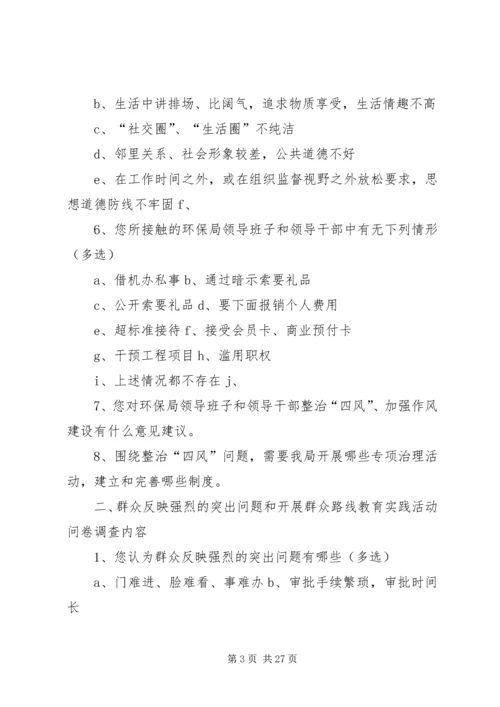 b、生活中讲排场、比阔气，追求物质享受，生活情趣不高

c、“社交圈”、“生活圈”不纯洁

d、邻里关系、社会形象较差，公共道德不好

e、在工作时间之外，或在组织监督视野之外放松要求，思想道德防线不牢固 f、

6、您所接触的环保局领导班子和领导干部中有无下列情形（多选）

a、借机办私事 b、通过暗示索要礼品

c、公开索要礼品 d、要下面报销个人费用

e、超标准接待 f、接受会员卡、商业预付卡

g、干预工程项目 h、滥用职权

i、上述情况都不存在 j、

7、您对环保局领导班子和领导干部整治“四风”、加强作风建设有什么意见建议。

8、围绕整治“四风”问题，需要我局开展哪些专项治理活动，建立和完善哪些制度。

二、群众反映强烈的突出问题和开展群众路线教育实践活动问卷调查内容

1、您认为群众反映强烈的突出问题有哪些（多选）

a、门难进、脸难看、事难办 b、审批手续繁琐，审批时间长

第 3 页 共 27 页